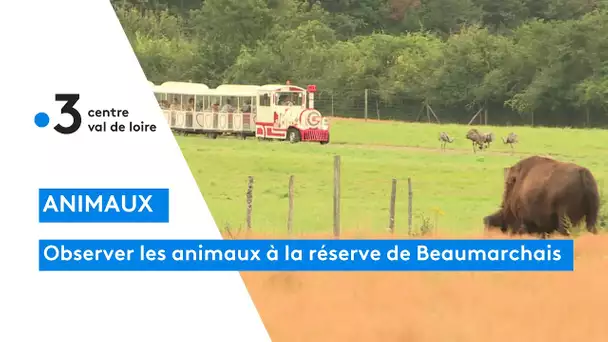 3 centre val de loire

ANIMAUX

Observer les animaux à la réserve de Beaumarchais